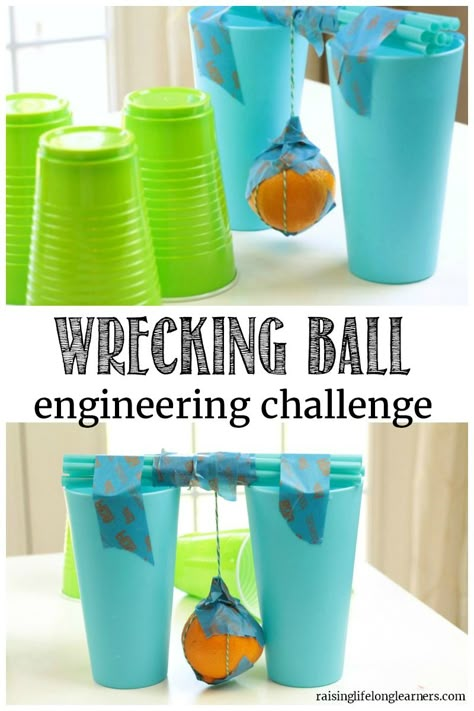 WRECKING BALL
engineering challenge

raisinglifelonglearners.com